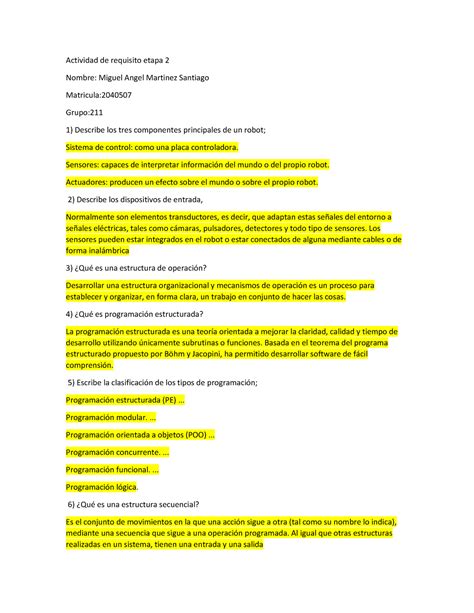 Actividad de requisito etapa 2

Nombre: Miguel Angel Martinez Santiago

Matricula:2040507

Grupo:211

1) Describe los tres componentes principales de un robot;

Sistema de control: como una placa controladora.

Sensores: capaces de interpretar información del mundo o del propio robot.

Actuadores: producen un efecto sobre el mundo o sobre el propio robot.

2) Describe los dispositivos de entrada,

Normalmente son elementos transductores, es decir, que adaptan estas señales del entorno a señales eléctricas, tales como cámaras, pulsadores, detectores y todo tipo de sensores. Los sensores pueden estar integrados en el robot o estar conectados de alguna mediante cables o de forma inalámbrica

3) ¿Qué es una estructura de operación?

Desarrollar una estructura organizacional y mecanismos de operación es un proceso para establecer y organizar, en forma clara, un trabajo en conjunto de hacer las cosas.

4) ¿Qué es programación estructurada?

La programación estructurada es una teoría orientada a mejorar la claridad, calidad y tiempo de desarrollo utilizando únicamente subrutinas o funciones. Basada en el teorema del programa estructurado propuesto por Böhm y Jacopini, ha permitido desarrollar software de fácil comprensión.

5) Escribe la clasificación de los tipos de programación;

Programación estructurada (PE) ...

Programación modular. ...

Programación orientada a objetos (POO) ...

Programación concurrente. ...

Programación funcional. ...

Programación lógica.

6) ¿Qué es una estructura secuencial?

Es el conjunto de movimientos en la que una acción sigue a otra (tal como su nombre lo indica), mediante una secuencia que sigue a una operación programada. Al igual que otras estructuras realizadas en un sistema, tienen una entrada y una salida